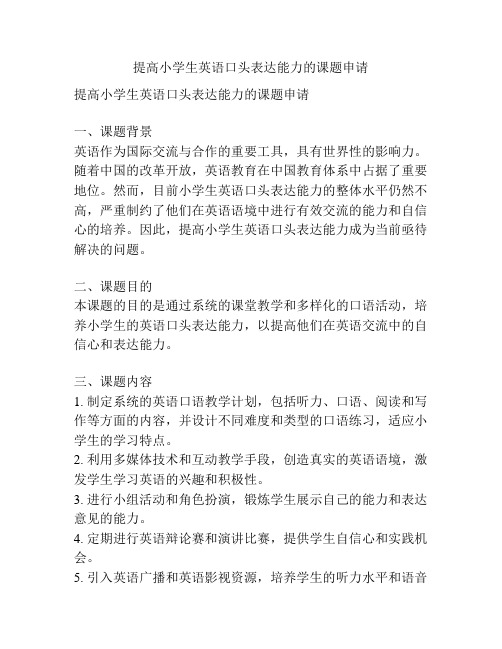 提高小学生英语口头表达能力的课题申请

提高小学生英语口头表达能力的课题申请

一、课题背景
英语作为国际交流与合作的重要工具，具有世界性的影响力。随着中国的改革开放，英语教育在中国教育体系中占据了重要地位。然而，目前小学生英语口头表达能力的整体水平仍然不高，严重制约了他们在英语语境中进行有效交流的能力和自信心的培养。因此，提高小学生英语口头表达能力成为当前亟待解决的问题。

二、课题目的
本课题的目的是通过系统的课堂教学和多样化的口语活动，培养小学生的英语口头表达能力，以提高他们在英语交流中的自信心和表达能力。

三、课题内容
1. 制定系统的英语口语教学计划，包括听力、口语、阅读和写作等方面的内容，并设计不同难度和类型的口语练习，适应小学生的学习特点。
2. 利用多媒体技术和互动教学手段，创造真实的英语语境，激发学生学习英语的兴趣和积极性。
3. 进行小组活动和角色扮演，锻炼学生展示自己的能力和表达意见的能力。
4. 定期进行英语辩论赛和演讲比赛，提供学生自信心和实践机会。
5. 引入英语广播和英语影视资源，培养学生的听力水平和语音